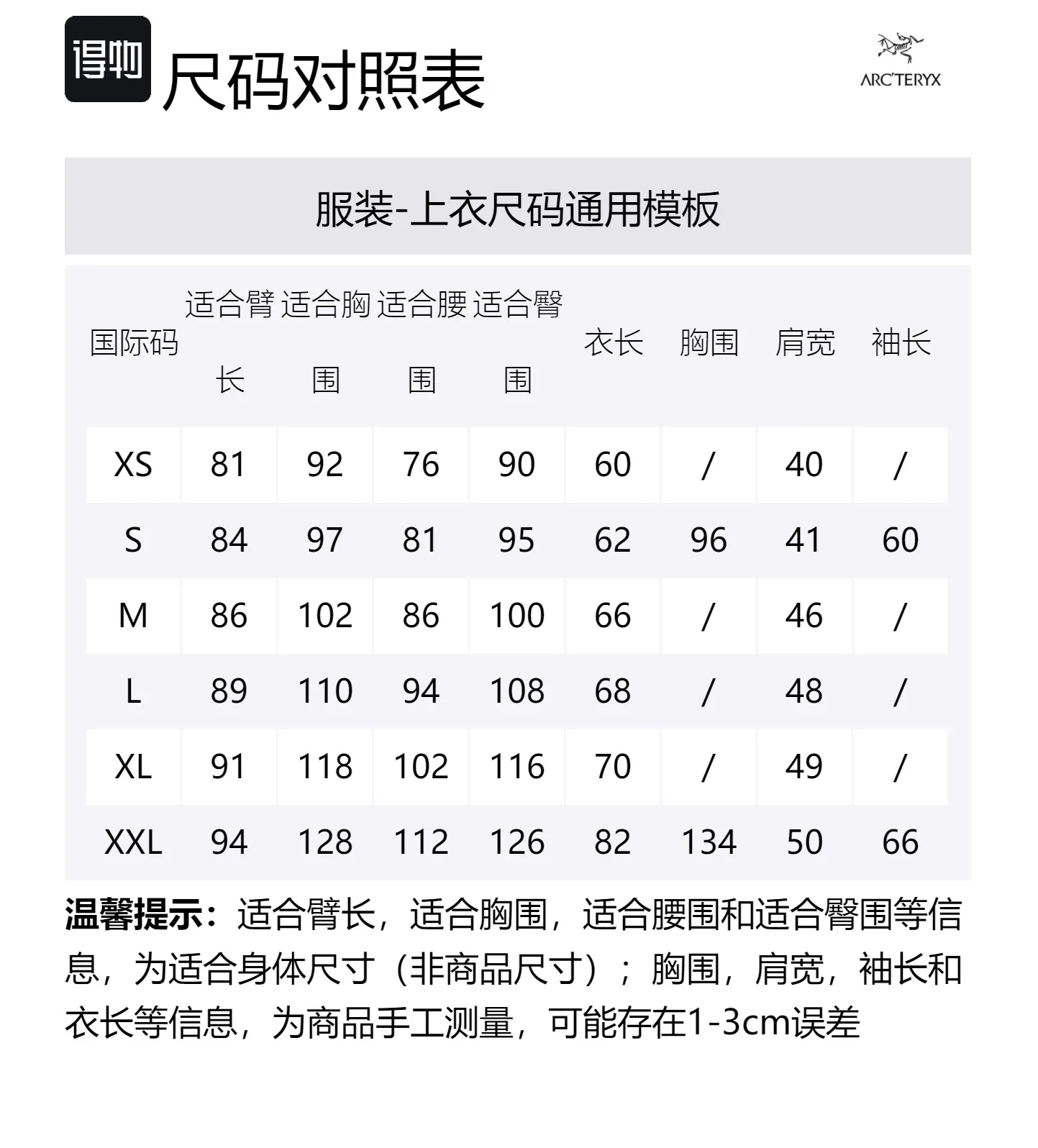 得物 尺码对照表

ARC'TERYX

服装-上衣尺码通用模板

| 国际码 | 适合臂长 | 适合胸围 | 适合腰围 | 适合臀围 | 衣长 | 胸围 | 肩宽 | 袖长 |
|---|---|---|---|---|---|---|---|---|
| XS | 81 | 92 | 76 | 90 | 60 | / | 40 | / |
| S | 84 | 97 | 81 | 95 | 62 | 96 | 41 | 60 |
| M | 86 | 102 | 86 | 100 | 66 | / | 46 | / |
| L | 89 | 110 | 94 | 108 | 68 | / | 48 | / |
| XL | 91 | 118 | 102 | 116 | 70 | / | 49 | / |
| XXL | 94 | 128 | 112 | 126 | 82 | 134 | 50 | 66 |

温馨提示：适合臂长，适合胸围，适合腰围和适合臀围等信息，为适合身体尺寸（非商品尺寸）；胸围，肩宽，袖长和衣长等信息，为商品手工测量，可能存在1-3cm误差